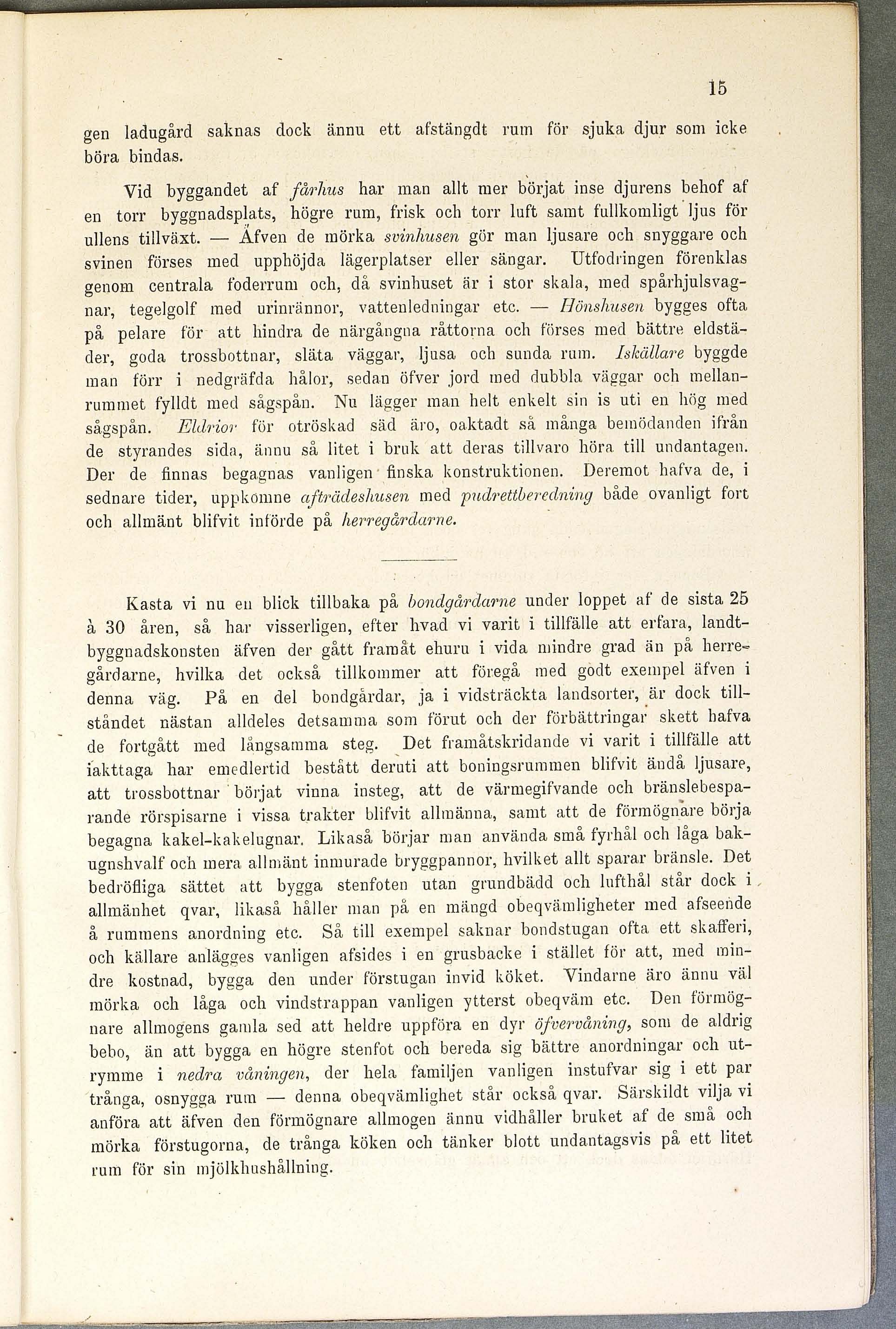 15

gen ladugård saknas dock ännu ett afstängdt rum för sjuka djur som icke böra bindas.

Vid byggandet af fårhus har man allt mer börjat inse djurens behof af en torr byggnadsplats, högre rum, frisk och torr luft samt fullkomligt ljus för ullens tillväxt. — Äfven de mörka svinhusen gör man ljusare och snyggare och svinen förses med upphöjda lägerplatser eller sängar. Utfodringen förenklas genom centrala foderrum och, då svinhuset är i stor skala, med spårhjulsvagnar, tegelgolf med urinrännor, vattenledningar etc. — Hönshusen bygges ofta på pelare för att hindra de närgångna råttorna och förses med bättre eldstäder, goda trossbottnar, släta väggar, ljusa och sunda rum. Iskällare byggde man förr i nedgräfda hålor, sedan öfver jord med dubbla väggar och mellanrummet fylldt med sågspån. Nu lägger man helt enkelt sin is uti en hög med sågspån. Eldrior för otröskad säd äro, oaktadt så många bemödanden ifrån de styrandes sida, ännu så litet i bruk att deras tillvaro höra till undantagen. Der de finnas begagnas vanligen finska konstruktionen. Deremot hafva de, i sednare tider, uppkomne afträdeshusen med pudrettberedning både ovanligt fort och allmänt blifvit införde på herregårdarne.

Kasta vi nu en blick tillbaka på bondgårdarne under loppet af de sista 25 à 30 åren, så har visserligen, efter hvad vi varit i tillfälle att erfara, landtbyggnadskonsten äfven der gått framåt ehuru i vida mindre grad än på herregårdarne, hvilka det också tillkommer att föregå med godt exempel äfven i denna väg. På en del bondgårdar, ja i vidsträckta landsorter, är dock tillståndet nästan alldeles detsamma som förut och der förbättringar skett hafva de fortgått med långsamma steg. Det framåtskridande vi varit i tillfälle att iakttaga har emedlertid bestått deruti att boningsrummen blifvit ändå ljusare, att trossbottnar börjat vinna insteg, att de värmegifvande och bränslebesparande rörspisarne i vissa trakter blifvit allmänna, samt att de förmögnare börja begagna kakel-kakelugnar. Likaså börjar man använda små fyrhål och låga bakugnshvalf och mera allmänt inmurade bryggpannor, hvilket allt sparar bränsle. Det bedröfliga sättet att bygga stenfoten utan grundbädd och lufthål står dock i allmänhet qvar, likaså håller man på en mängd obeqvämligheter med afseende å rummens anordning etc. Så till exempel saknar bondstugan ofta ett skafferi, och källare anlägges vanligen afsides i en grusbacke i stället för att, med mindre kostnad, bygga den under förstugan invid köket. Vindarne äro ännu väl mörka och låga och vindstrappan vanligen ytterst obeqväm etc. Den förmögnare allmogens gamla sed att heldre uppföra en dyr öfvervåning, som de aldrig bebo, än att bygga en högre stenfot och bereda sig bättre anordningar och utrymme i nedra våningen, der hela familjen vanligen instufvar sig i ett par trånga, osnygga rum — denna obeqvämlighet står också qvar. Särskildt vilja vi anföra att äfven den förmögnare allmogen ännu vidhåller bruket af de små och mörka förstugorna, de trånga köken och tänker blott undantagsvis på ett litet rum för sin mjölkhushållning.